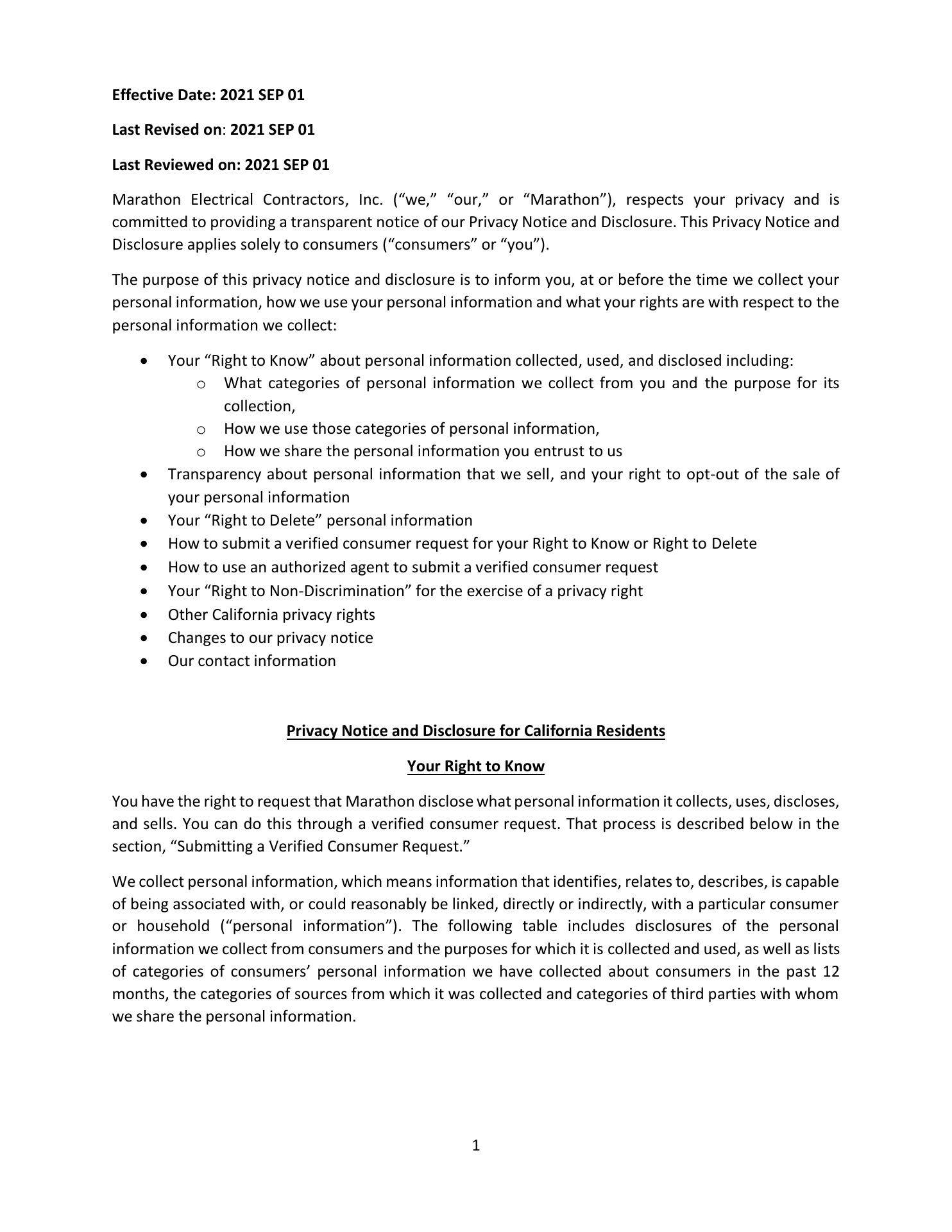 Effective Date: 2021 SEP 01

Last Revised on: 2021 SEP 01

Last Reviewed on: 2021 SEP 01

Marathon Electrical Contractors, Inc. ("we," "our," or "Marathon"), respects your privacy and is committed to providing a transparent notice of our Privacy Notice and Disclosure. This Privacy Notice and Disclosure applies solely to consumers ("consumers" or "you").

The purpose of this privacy notice and disclosure is to inform you, at or before the time we collect your personal information, how we use your personal information and what your rights are with respect to the personal information we collect:

• Your "Right to Know" about personal information collected, used, and disclosed including:
o What categories of personal information we collect from you and the purpose for its collection,
o How we use those categories of personal information,
o How we share the personal information you entrust to us
• Transparency about personal information that we sell, and your right to opt-out of the sale of your personal information
• Your "Right to Delete" personal information
• How to submit a verified consumer request for your Right to Know or Right to Delete
• How to use an authorized agent to submit a verified consumer request
• Your "Right to Non-Discrimination" for the exercise of a privacy right
• Other California privacy rights
• Changes to our privacy notice
• Our contact information

Privacy Notice and Disclosure for California Residents

Your Right to Know

You have the right to request that Marathon disclose what personal information it collects, uses, discloses, and sells. You can do this through a verified consumer request. That process is described below in the section, "Submitting a Verified Consumer Request."

We collect personal information, which means information that identifies, relates to, describes, is capable of being associated with, or could reasonably be linked, directly or indirectly, with a particular consumer or household ("personal information"). The following table includes disclosures of the personal information we collect from consumers and the purposes for which it is collected and used, as well as lists of categories of consumers' personal information we have collected about consumers in the past 12 months, the categories of sources from which it was collected and categories of third parties with whom we share the personal information.

1